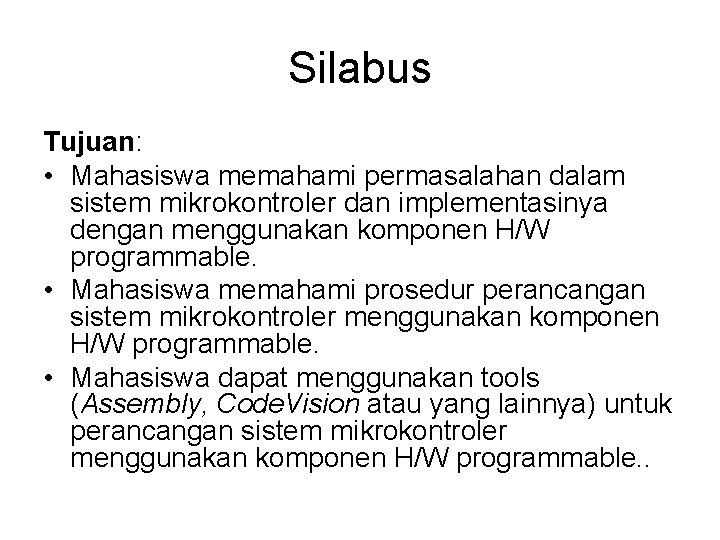 Silabus

Tujuan:

• Mahasiswa memahami permasalahan dalam sistem mikrokontroler dan implementasinya dengan menggunakan komponen H/W programmable.
• Mahasiswa memahami prosedur perancangan sistem mikrokontroler menggunakan komponen H/W programmable.
• Mahasiswa dapat menggunakan tools (Assembly, CodeVision atau yang lainnya) untuk perancangan sistem mikrokontroler menggunakan komponen H/W programmable..